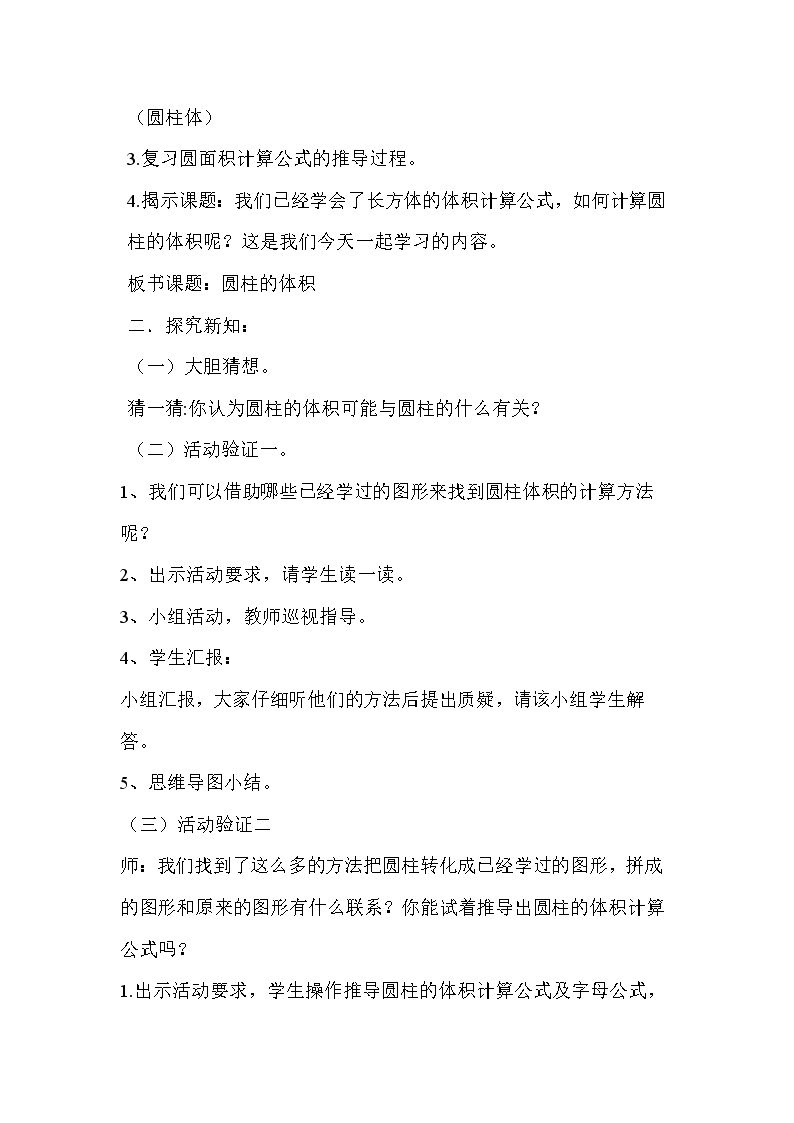 （圆柱体）

3.复习圆面积计算公式的推导过程。

4.揭示课题：我们已经学会了长方体的体积计算公式，如何计算圆柱的体积呢？这是我们今天一起学习的内容。

板书课题：圆柱的体积

二．探究新知：

（一）大胆猜想。

猜一猜:你认为圆柱的体积可能与圆柱的什么有关？

（二）活动验证一。

1、我们可以借助哪些已经学过的图形来找到圆柱体积的计算方法呢？

2、出示活动要求，请学生读一读。

3、小组活动，教师巡视指导。

4、学生汇报：

小组汇报，大家仔细听他们的方法后提出质疑，请该小组学生解答。

5、思维导图小结。

（三）活动验证二

师：我们找到了这么多的方法把圆柱转化成已经学过的图形，拼成的图形和原来的图形有什么联系？你能试着推导出圆柱的体积计算公式吗？

1.出示活动要求，学生操作推导圆柱的体积计算公式及字母公式，